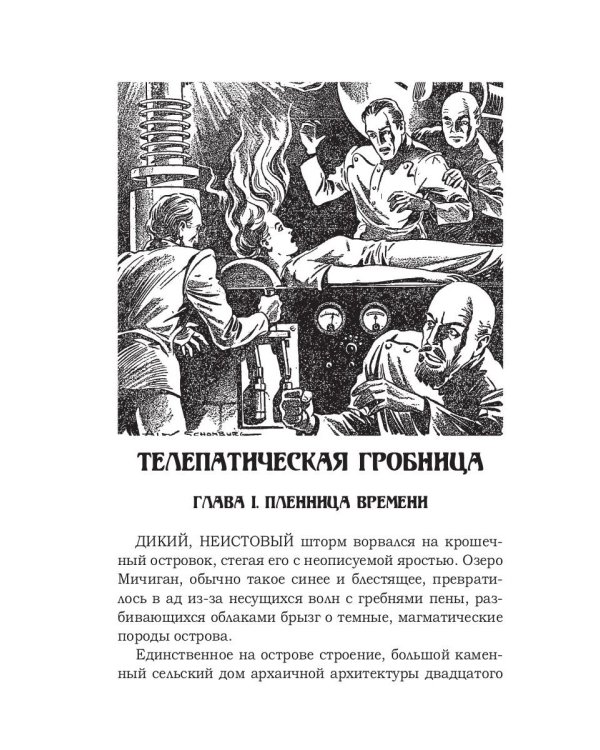 ALEX SCHOMBURG

ТЕЛЕПАТИЧЕСКАЯ ГРОБНИЦА

ГЛАВА I. ПЛЕННИЦА ВРЕМЕНИ

ДИКИЙ, НЕИСТОВЫЙ шторм ворвался на крошечный островок, стегая его с неописуемой яростью. Озеро Мичиган, обычно такое синее и блестящее, превратилось в ад из-за несущихся волн с гребнями пены, разбивающихся облаками брызг о темные, магматические породы острова.

Единственное на острове строение, большой каменный сельский дом архаичной архитектуры двадцатого